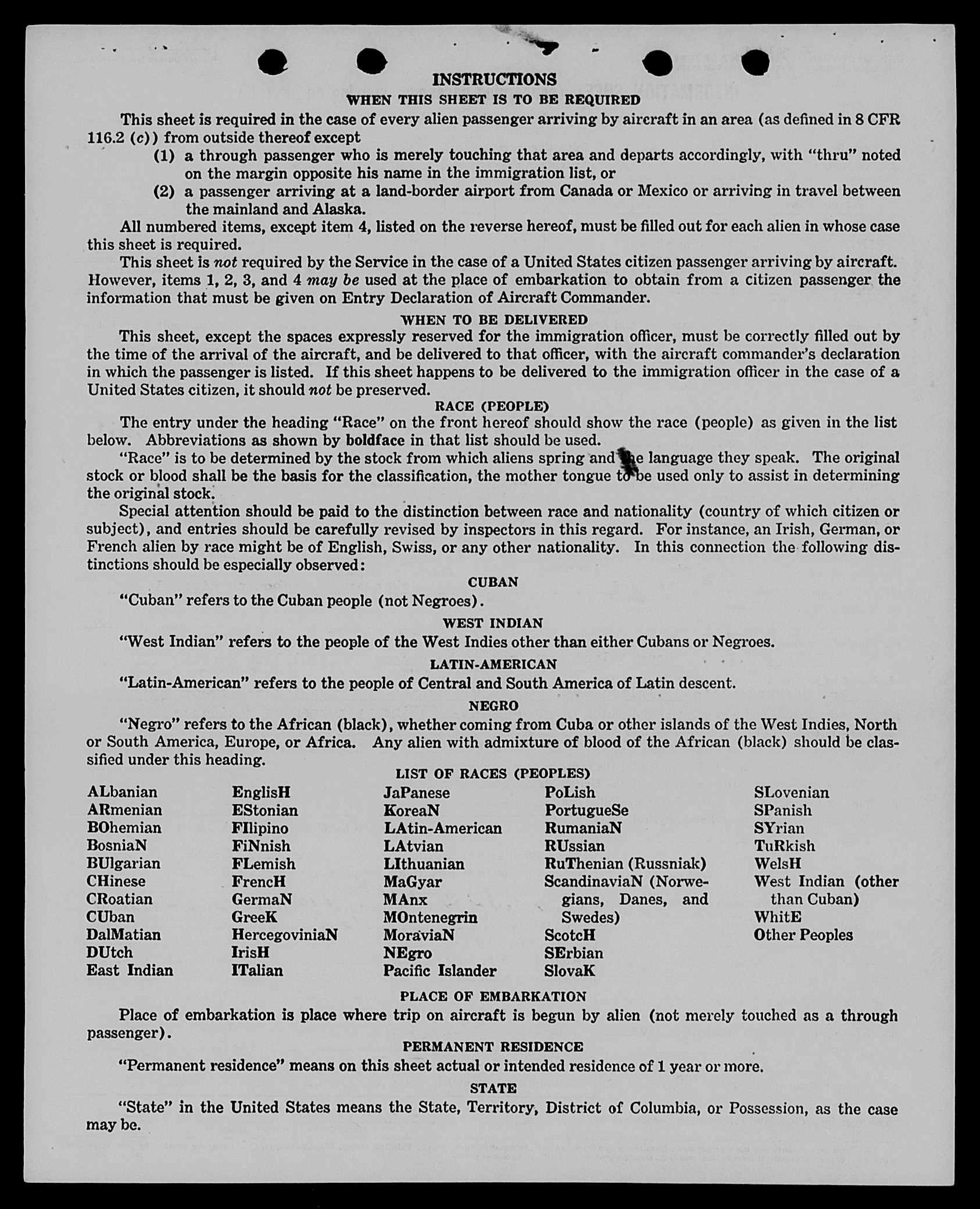 INSTRUCTIONS
WHEN THIS SHEET IS TO BE REQUIRED

This sheet is required in the case of every alien passenger arriving by aircraft in an area (as defined in 8 CFR 116.2 (c)) from outside thereof except
(1) a through passenger who is merely touching that area and departs accordingly, with "thru" noted on the margin opposite his name in the immigration list, or
(2) a passenger arriving at a land-border airport from Canada or Mexico or arriving in travel between the mainland and Alaska.

All numbered items, except item 4, listed on the reverse hereof, must be filled out for each alien in whose case this sheet is required.

This sheet is not required by the Service in the case of a United States citizen passenger arriving by aircraft. However, items 1, 2, 3, and 4 may be used at the place of embarkation to obtain from a citizen passenger the information that must be given on Entry Declaration of Aircraft Commander.

WHEN TO BE DELIVERED

This sheet, except the spaces expressly reserved for the immigration officer, must be correctly filled out by the time of the arrival of the aircraft, and be delivered to that officer, with the aircraft commander's declaration in which the passenger is listed. If this sheet happens to be delivered to the immigration officer in the case of a United States citizen, it should not be preserved.

RACE (PEOPLE)

The entry under the heading "Race" on the front hereof should show the race (people) as given in the list below. Abbreviations as shown by boldface in that list should be used.

"Race" is to be determined by the stock from which aliens spring and the language they speak. The original stock or blood shall be the basis for the classification, the mother tongue to be used only to assist in determining the original stock.

Special attention should be paid to the distinction between race and nationality (country of which citizen or subject), and entries should be carefully revised by inspectors in this regard. For instance, an Irish, German, or French alien by race might be of English, Swiss, or any other nationality. In this connection the following distinctions should be especially observed:

CUBAN

"Cuban" refers to the Cuban people (not Negroes).

WEST INDIAN

"West Indian" refers to the people of the West Indies other than either Cubans or Negroes.

LATIN-AMERICAN

"Latin-American" refers to the people of Central and South America of Latin descent.

NEGRO

"Negro" refers to the African (black), whether coming from Cuba or other islands of the West Indies, North or South America, Europe, or Africa. Any alien with admixture of blood of the African (black) should be classified under this heading.

LIST OF RACES (PEOPLES)

ALbanian
ARmenian
BOhemian
BosniaN
BUlgarian
CHinese
CRoatian
CUban
DalMatian
DUtch
East Indian

EnglisH
EStonian
FIlipino
FiNnish
FLemish
FrencH
GermaN
GreeK
HercegoviniaN
IrisH
ITalian

JaPanese
KoreaN
LAtin-American
LAtvian
LIthuanian
MaGyar
MAnx
MOntenegrin
MoraviaN
NEgro
Pacific Islander

PoLish
PortugueSe
RumaniaN
RUssian
RuThenian (Russniak)
ScandinaviaN (Norwegians, Danes, and Swedes)
ScotcH
SErbian
SlovaK

SLovenian
SPanish
SYrian
TuRkish
WelsH
West Indian (other than Cuban)
WhitE
Other Peoples

PLACE OF EMBARKATION

Place of embarkation is place where trip on aircraft is begun by alien (not merely touched as a through passenger).

PERMANENT RESIDENCE

"Permanent residence" means on this sheet actual or intended residence of 1 year or more.

STATE

"State" in the United States means the State, Territory, District of Columbia, or Possession, as the case may be.